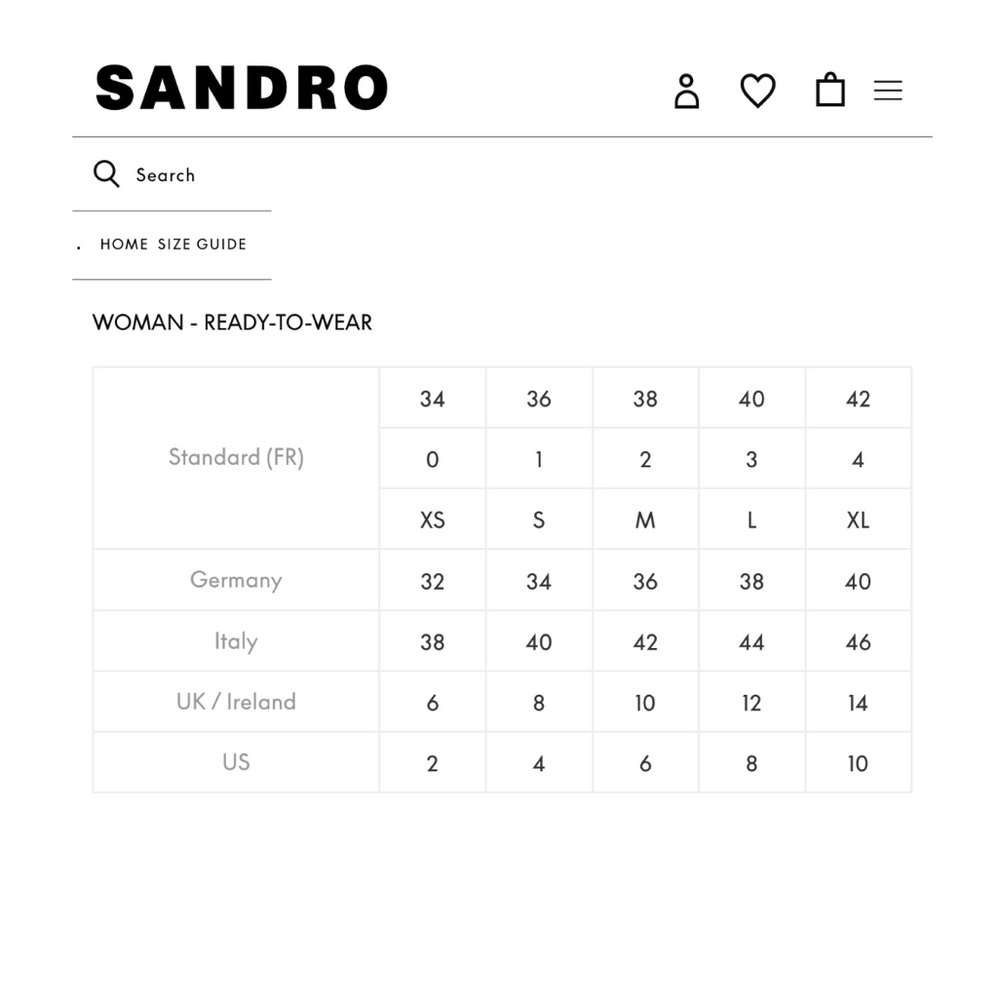 SANDRO

Search

. HOME SIZE GUIDE

WOMAN - READY-TO-WEAR

| | | | | | |
|---|---|---|---|---|---|
| Standard (FR) | 34 | 36 | 38 | 40 | 42 |
| | 0 | 1 | 2 | 3 | 4 |
| | XS | S | M | L | XL |
| Germany | 32 | 34 | 36 | 38 | 40 |
| Italy | 38 | 40 | 42 | 44 | 46 |
| UK / Ireland | 6 | 8 | 10 | 12 | 14 |
| US | 2 | 4 | 6 | 8 | 10 |